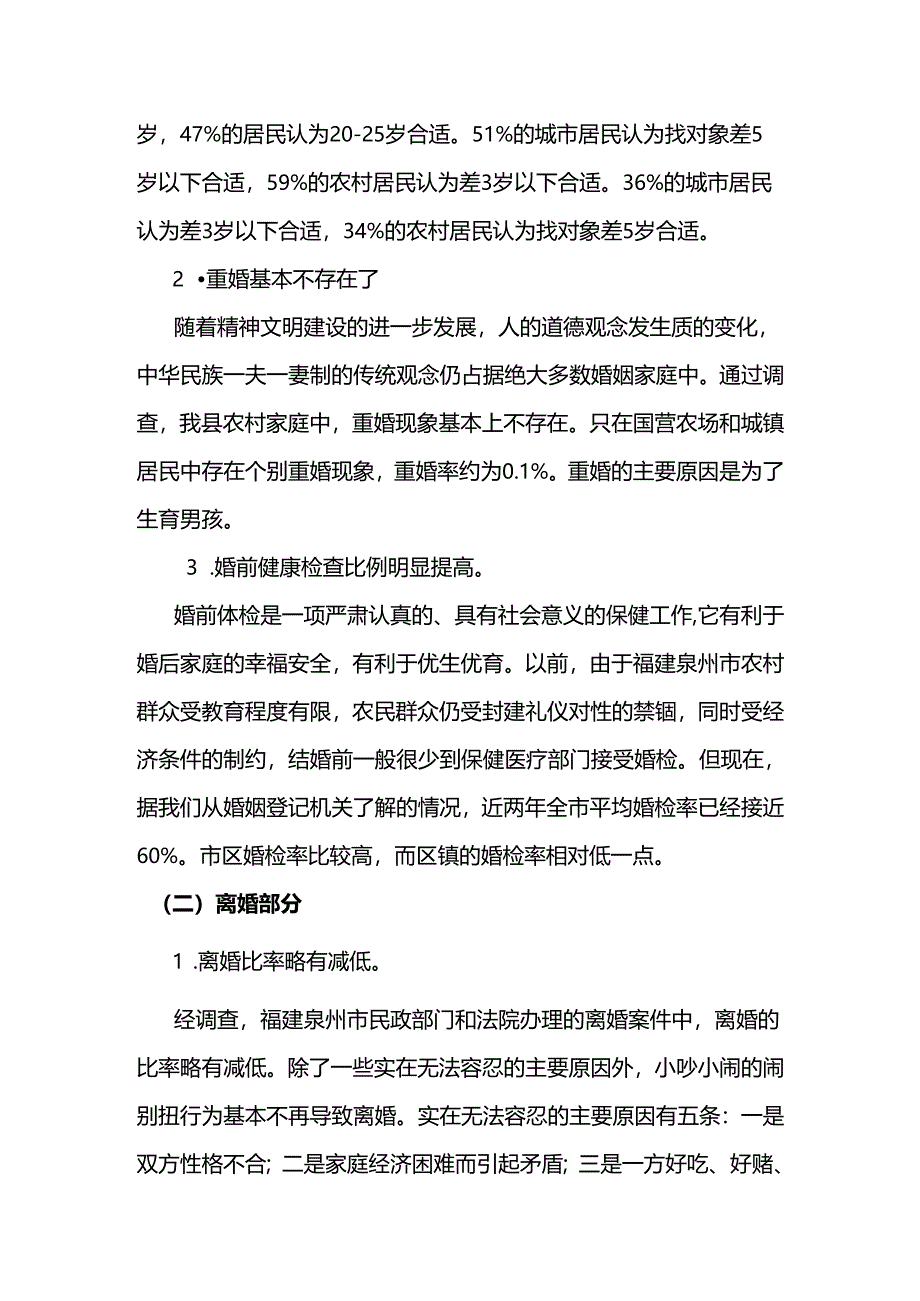 岁，47%的居民认为20-25岁合适。51%的城市居民认为找对象差5岁以下合适，59%的农村居民认为差3岁以下合适。36%的城市居民认为差3岁以下合适，34%的农村居民认为找对象差5岁合适。

2 •重婚基本不存在了

随着精神文明建设的进一步发展，人的道德观念发生质的变化，中华民族一夫一妻制的传统观念仍占据绝大多数婚姻家庭中。通过调查，我县农村家庭中，重婚现象基本上不存在。只在国营农场和城镇居民中存在个别重婚现象，重婚率约为0.1%。重婚的主要原因是为了生育男孩。

3 .婚前健康检查比例明显提高。

婚前体检是一项严肃认真的、具有社会意义的保健工作,它有利于婚后家庭的幸福安全，有利于优生优育。以前，由于福建泉州市农村群众受教育程度有限，农民群众仍受封建礼仪对性的禁锢，同时受经济条件的制约，结婚前一般很少到保健医疗部门接受婚检。但现在，据我们从婚姻登记机关了解的情况，近两年全市平均婚检率已经接近60%。市区婚检率比较高，而区镇的婚检率相对低一点。

（二）离婚部分

1 .离婚比率略有减低。

经调查，福建泉州市民政部门和法院办理的离婚案件中，离婚的比率略有减低。除了一些实在无法容忍的主要原因外，小吵小闹的闹别扭行为基本不再导致离婚。实在无法容忍的主要原因有五条：一是双方性格不合；二是家庭经济困难而引起矛盾；三是一方好吃、好赌、